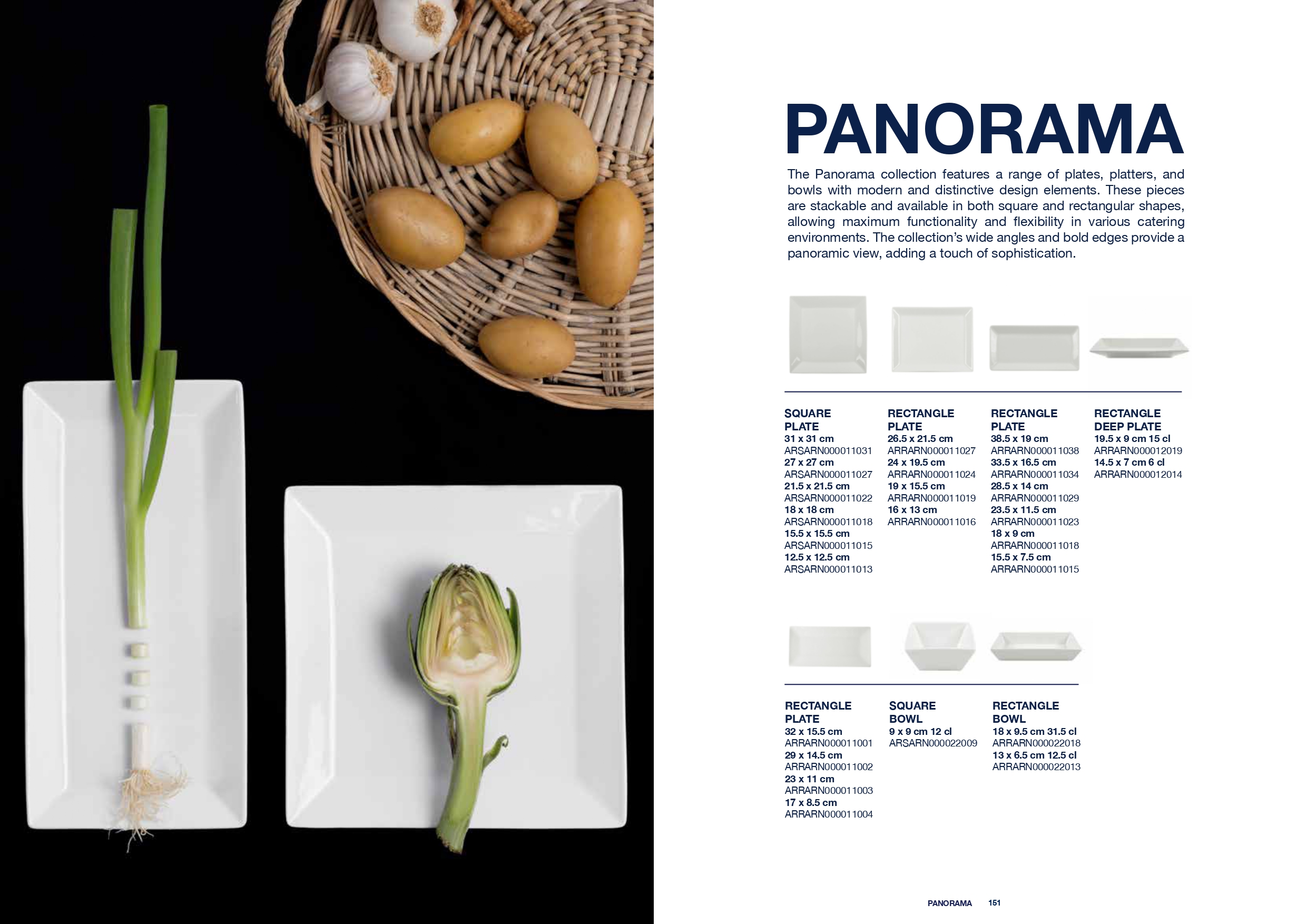 PANORAMA

The Panorama collection features a range of plates, platters, and bowls with modern and distinctive design elements. These pieces are stackable and available in both square and rectangular shapes, allowing maximum functionality and flexibility in various catering environments. The collection's wide angles and bold edges provide a panoramic view, adding a touch of sophistication.

SQUARE PLATE
31 x 31 cm
ARSARN000011031
27 x 27 cm
ARSARN000011027
21.5 x 21.5 cm
ARSARN000011022
18 x 18 cm
ARSARN000011018
15.5 x 15.5 cm
ARSARN000011015
12.5 x 12.5 cm
ARSARN000011013

RECTANGLE PLATE
26.5 x 21.5 cm
ARRARN000011027
24 x 19.5 cm
ARRARN000011024
19 x 15.5 cm
ARRARN000011019
16 x 13 cm
ARRARN000011016

RECTANGLE PLATE
38.5 x 19 cm
ARRARN000011038
33.5 x 16.5 cm
ARRARN000011034
28.5 x 14 cm
ARRARN000011029
23.5 x 11.5 cm
ARRARN000011023
18 x 9 cm
ARRARN000011018
15.5 x 7.5 cm
ARRARN000011015

RECTANGLE DEEP PLATE
19.5 x 9 cm 15 cl
ARRARN000012019
14.5 x 7 cm 6 cl
ARRARN000012014

RECTANGLE PLATE
32 x 15.5 cm
ARRARN000011001
29 x 14.5 cm
ARRARN000011002
23 x 11 cm
ARRARN000011003
17 x 8.5 cm
ARRARN000011004

SQUARE BOWL
9 x 9 cm 12 cl
ARSARN000022009

RECTANGLE BOWL
18 x 9.5 cm 31.5 cl
ARRARN000022018
13 x 6.5 cm 12.5 cl
ARRARN000022013

PANORAMA 151